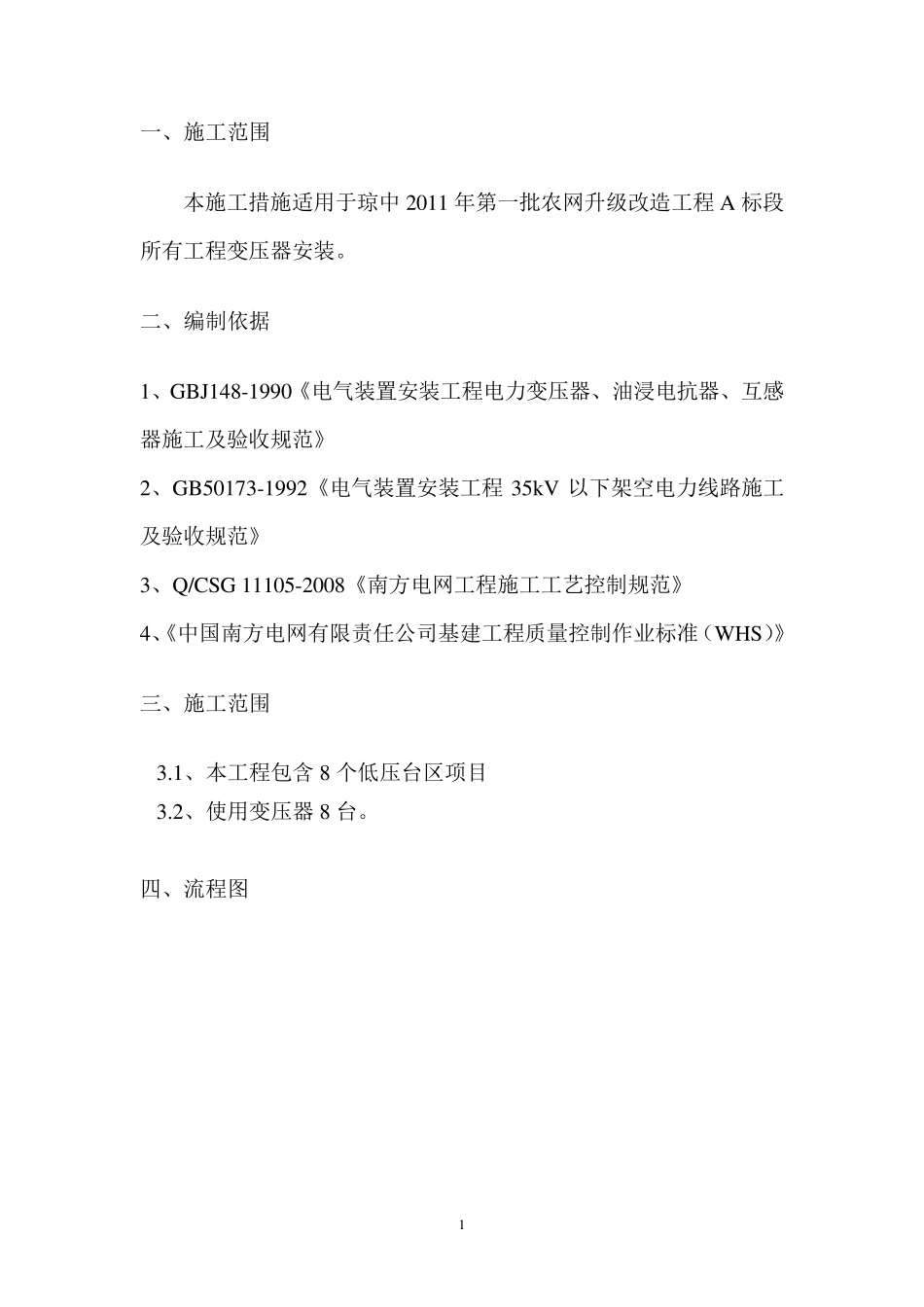 一、施工范围

本施工措施适用于琼中 2011 年第一批农网升级改造工程 A 标段所有工程变压器安装。

二、编制依据

1、GBJ148-1990《电气装置安装工程电力变压器、油浸电抗器、互感器施工及验收规范》

2、GB50173-1992《电气装置安装工程 35kV 以下架空电力线路施工及验收规范》

3、Q/CSG 11105-2008《南方电网工程施工工艺控制规范》

4、《中国南方电网有限责任公司基建工程质量控制作业标准（WHS）》

三、施工范围

3.1、本工程包含 8 个低压台区项目

3.2、使用变压器 8 台。

四、流程图

1